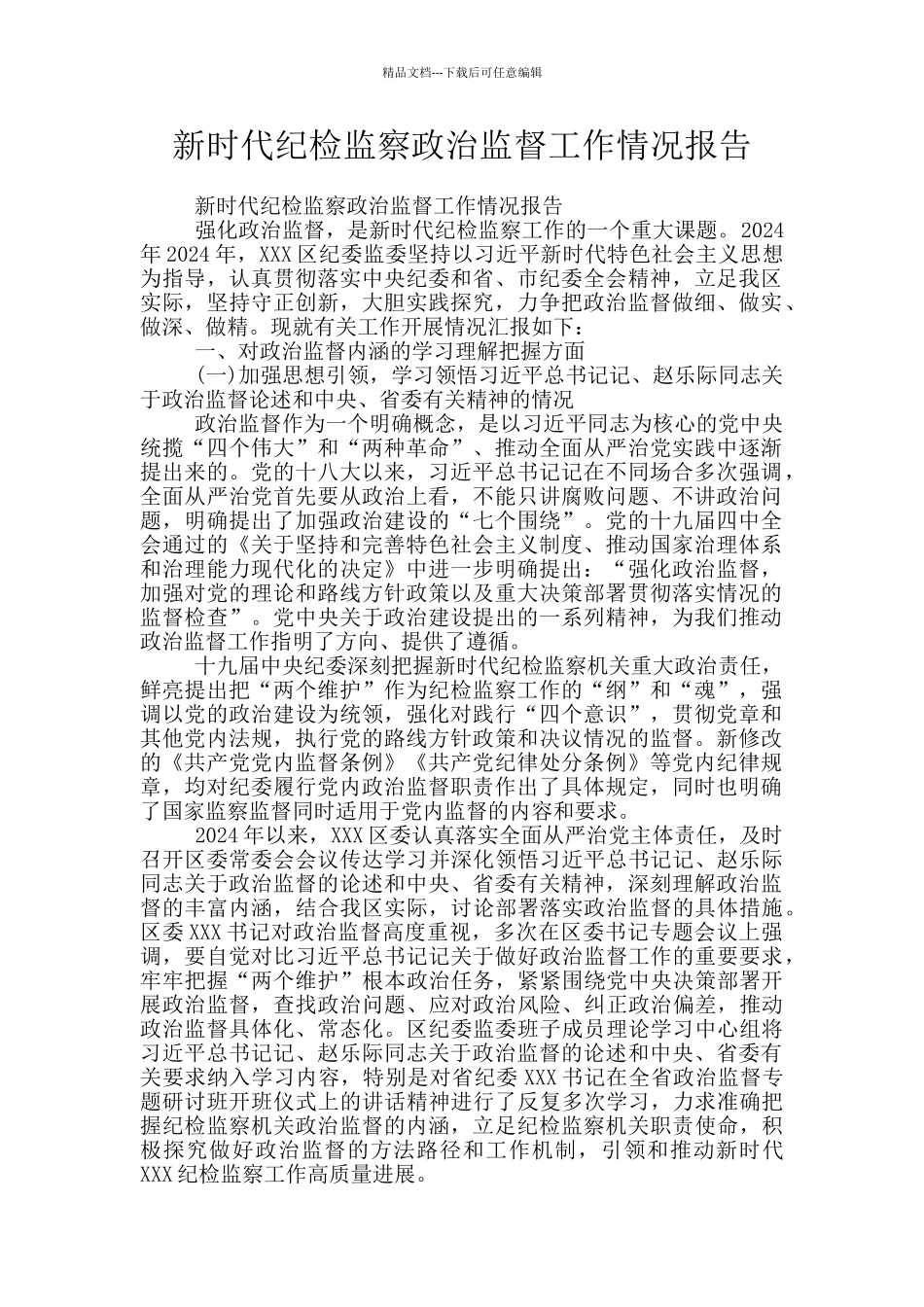 精品文档---下载后可任意编辑

新时代纪检监察政治监督工作情况报告

新时代纪检监察政治监督工作情况报告

强化政治监督，是新时代纪检监察工作的一个重大课题。2024年2024年，XXX区纪委监委坚持以习近平新时代特色社会主义思想为指导，认真贯彻落实中央纪委和省、市纪委全会精神，立足我区实际，坚持守正创新，大胆实践探究，力争把政治监督做细、做实、做深、做精。现就有关工作开展情况汇报如下：

一、对政治监督内涵的学习理解把握方面

(一)加强思想引领，学习领悟习近平总书记记、赵乐际同志关于政治监督论述和中央、省委有关精神的情况

政治监督作为一个明确概念，是以习近平同志为核心的党中央统揽“四个伟大”和“两种革命”、推动全面从严治党实践中逐渐提出来的。党的十八大以来，习近平总书记记在不同场合多次强调，全面从严治党首先要从政治上看，不能只讲腐败问题、不讲政治问题，明确提出了加强政治建设的“七个围绕”。党的十九届四中全会通过的《关于坚持和完善特色社会主义制度、推动国家治理体系和治理能力现代化的决定》中进一步明确提出：“强化政治监督，加强对党的理论和路线方针政策以及重大决策部署贯彻落实情况的监督检查”。党中央关于政治建设提出的一系列精神，为我们推动政治监督工作指明了方向、提供了遵循。

十九届中央纪委深刻把握新时代纪检监察机关重大政治责任，鲜亮提出把“两个维护”作为纪检监察工作的“纲”和“魂”，强调以党的政治建设为统领，强化对践行“四个意识”，贯彻党章和其他党内法规，执行党的路线方针政策和决议情况的监督。新修改的《共产党党内监督条例》《共产党纪律处分条例》等党内纪律规章，均对纪委履行党内政治监督职责作出了具体规定，同时也明确了国家监察监督同时适用于党内监督的内容和要求。

2024年以来，XXX区委认真落实全面从严治党主体责任，及时召开区委常委会会议传达学习并深化领悟习近平总书记记、赵乐际同志关于政治监督的论述和中央、省委有关精神，深刻理解政治监督的丰富内涵，结合我区实际，讨论部署落实政治监督的具体措施。区委XXX书记对政治监督高度重视，多次在区委书记专题会议上强调，要自觉对比习近平总书记记关于做好政治监督工作的重要要求，牢牢把握“两个维护”根本政治任务，紧紧围绕党中央决策部署开展政治监督，查找政治问题、应对政治风险、纠正政治偏差，推动政治监督具体化、常态化。区纪委监委班子成员理论学习中心组将习近平总书记记、赵乐际同志关于政治监督的论述和中央、省委有关要求纳入学习内容，特别是对省纪委XXX书记在全省政治监督专题研讨班开班仪式上的讲话精神进行了反复多次学习，力求准确把握纪检监察机关政治监督的内涵，立足纪检监察机关职责使命，积极探究做好政治监督的方法路径和工作机制，引领和推动新时代XXX纪检监察工作高质量进展。